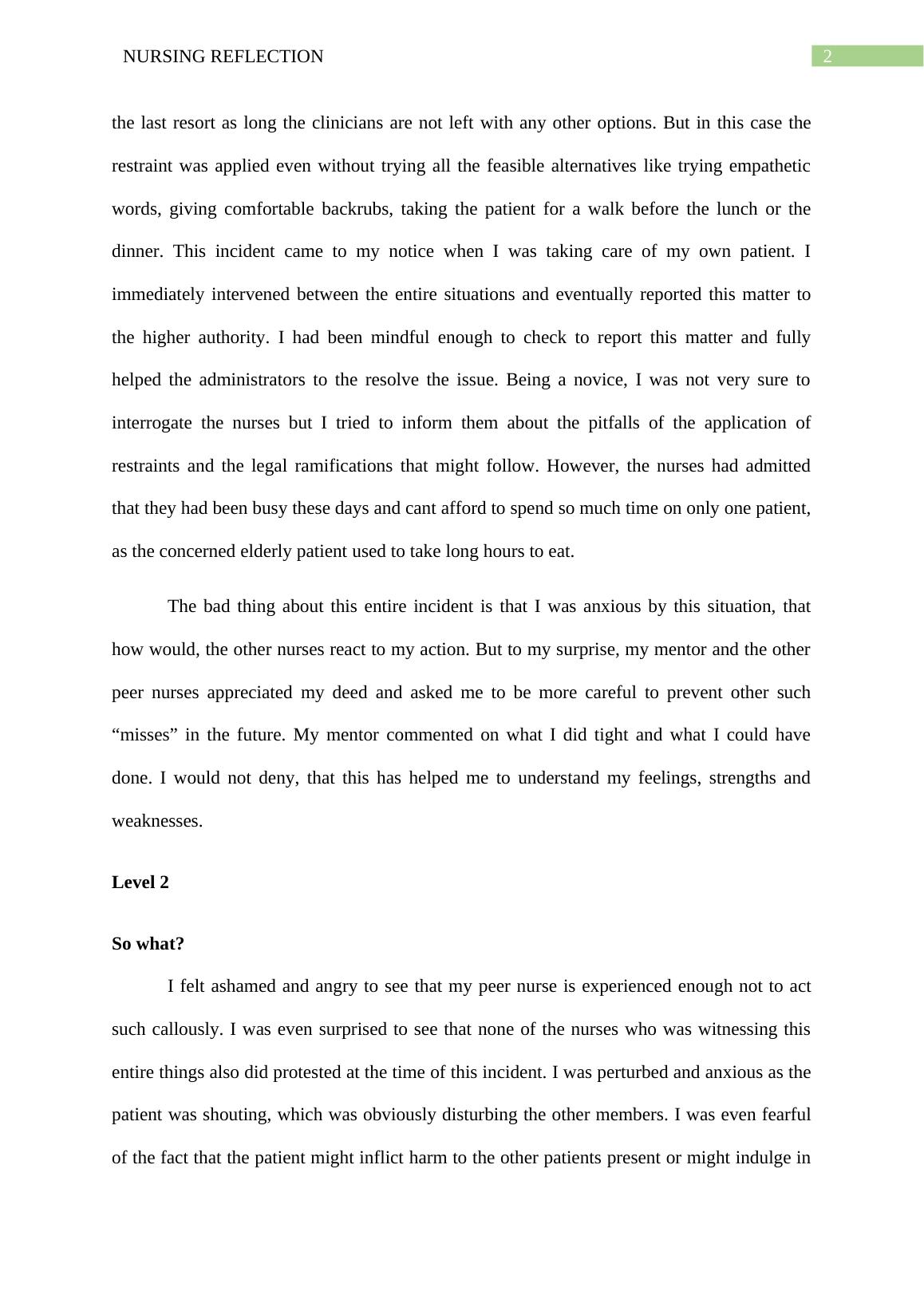 NURSING REFLECTION

2

the last resort as long the clinicians are not left with any other options. But in this case the restraint was applied even without trying all the feasible alternatives like trying empathetic words, giving comfortable backrubs, taking the patient for a walk before the lunch or the dinner. This incident came to my notice when I was taking care of my own patient. I immediately intervened between the entire situations and eventually reported this matter to the higher authority. I had been mindful enough to check to report this matter and fully helped the administrators to the resolve the issue. Being a novice, I was not very sure to interrogate the nurses but I tried to inform them about the pitfalls of the application of restraints and the legal ramifications that might follow. However, the nurses had admitted that they had been busy these days and cant afford to spend so much time on only one patient, as the concerned elderly patient used to take long hours to eat.

The bad thing about this entire incident is that I was anxious by this situation, that how would, the other nurses react to my action. But to my surprise, my mentor and the other peer nurses appreciated my deed and asked me to be more careful to prevent other such “misses” in the future. My mentor commented on what I did tight and what I could have done. I would not deny, that this has helped me to understand my feelings, strengths and weaknesses.

Level 2

So what?

I felt ashamed and angry to see that my peer nurse is experienced enough not to act such callously. I was even surprised to see that none of the nurses who was witnessing this entire things also did protested at the time of this incident. I was perturbed and anxious as the patient was shouting, which was obviously disturbing the other members. I was even fearful of the fact that the patient might inflict harm to the other patients present or might indulge in